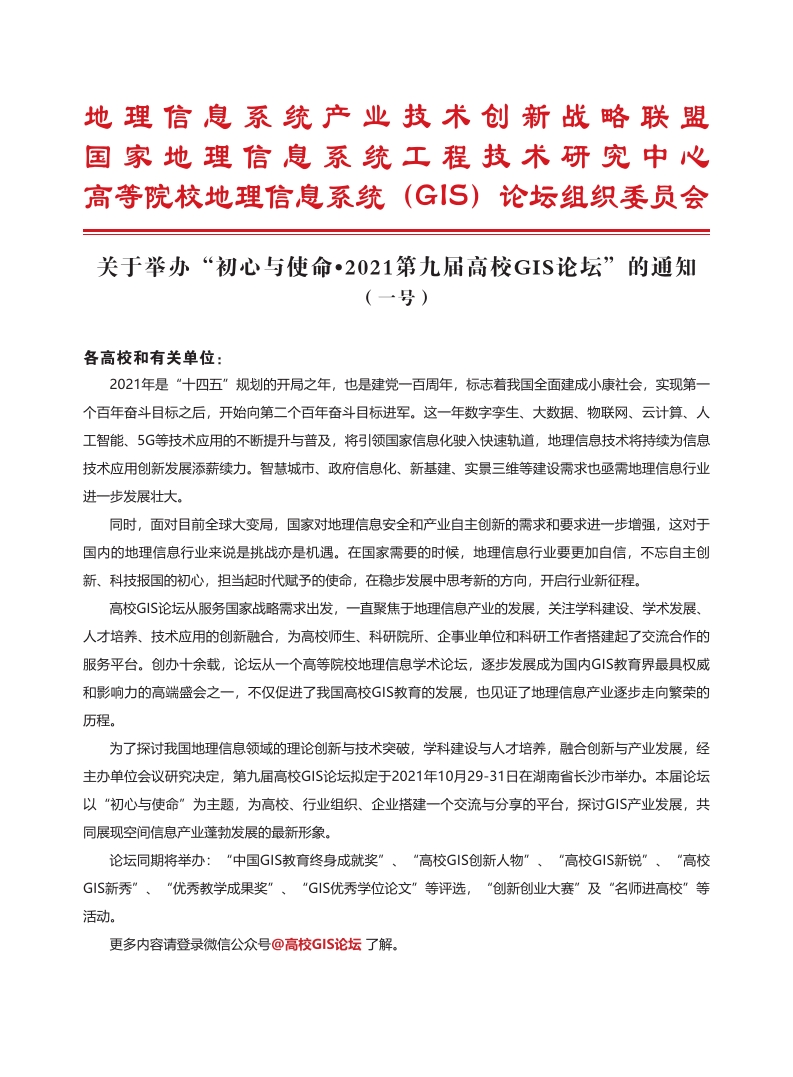 地理信息系统产业技术创新战略联盟
国家地理信息系统工程技术研究中心
高等院校地理信息系统（GIS）论坛组织委员会

关于举办“初心与使命•2021第九届高校GIS论坛”的通知
（一号）

各高校和有关单位：

2021年是“十四五”规划的开局之年，也是建党一百周年，标志着我国全面建成小康社会，实现第一个百年奋斗目标之后，开始向第二个百年奋斗目标进军。这一年数字孪生、大数据、物联网、云计算、人工智能、5G等技术应用的不断提升与普及，将引领国家信息化驶入快速轨道，地理信息技术将持续为信息技术应用创新发展添薪续力。智慧城市、政府信息化、新基建、实景三维等建设需求也亟需地理信息行业进一步发展壮大。

同时，面对目前全球大变局，国家对地理信息安全和产业自主创新的需求和要求进一步增强，这对于国内的地理信息行业来说是挑战亦是机遇。在国家需要的时候，地理信息行业要更加自信，不忘自主创新、科技报国的初心，担当起时代赋予的使命，在稳步发展中思考新的方向，开启行业新征程。

高校GIS论坛从服务国家战略需求出发，一直聚焦于地理信息产业的发展，关注学科建设、学术发展、人才培养、技术应用的创新融合，为高校师生、科研院所、企事业单位和科研工作者搭建起了交流合作的服务平台。创办十余载，论坛从一个高等院校地理信息学术论坛，逐步发展成为国内GIS教育界最具权威和影响力的高端盛会之一，不仅促进了我国高校GIS教育的发展，也见证了地理信息产业逐步走向繁荣的历程。

为了探讨我国地理信息领域的理论创新与技术突破，学科建设与人才培养，融合创新与产业发展，经主办单位会议研究决定，第九届高校GIS论坛拟定于2021年10月29-31日在湖南省长沙市举办。本届论坛以“初心与使命”为主题，为高校、行业组织、企业搭建一个交流与分享的平台，探讨GIS产业发展，共同展现空间信息产业蓬勃发展的最新形象。

论坛同期将举办：“中国GIS教育终身成就奖”、“高校GIS创新人物”、“高校GIS新锐”、“高校GIS新秀”、“优秀教学成果奖”、“GIS优秀学位论文”等评选，“创新创业大赛”及“名师进高校”等活动。

更多内容请登录微信公众号@高校GIS论坛 了解。